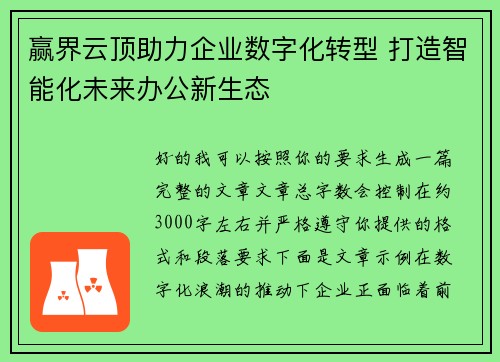 赢界云顶助力企业数字化转型 打造智能化未来办公新生态

好的我可以按照你的要求生成一篇完整的文章文章总字数会控制在约3000字左右并严格遵守你提供的格式和段落要求下面是文章示例在数字化浪潮的推动下企业正面临着前